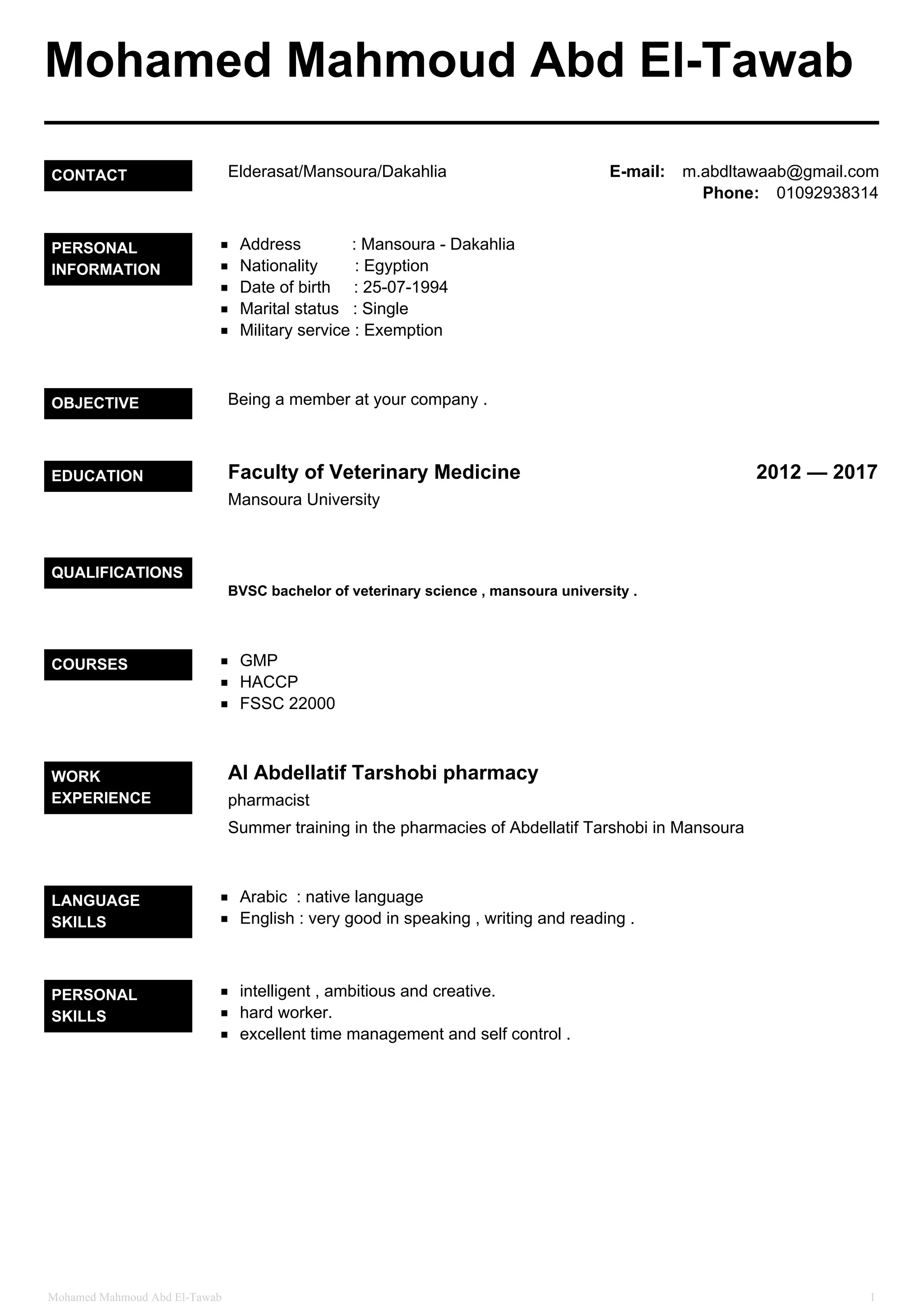 Mohamed Mahmoud Abd El-Tawab

CONTACT

Elderasat/Mansoura/Dakahlia

E-mail: m.abdltawaab@gmail.com
Phone: 01092938314

PERSONAL INFORMATION

• Address : Mansoura - Dakahlia
• Nationality : Egyption
• Date of birth : 25-07-1994
• Marital status : Single
• Military service : Exemption

OBJECTIVE

Being a member at your company .

EDUCATION

Faculty of Veterinary Medicine 2012 — 2017
Mansoura University

QUALIFICATIONS

BVSC bachelor of veterinary science , mansoura university .

COURSES

• GMP
• HACCP
• FSSC 22000

WORK EXPERIENCE

Al Abdellatif Tarshobi pharmacy
pharmacist
Summer training in the pharmacies of Abdellatif Tarshobi in Mansoura

LANGUAGE SKILLS

• Arabic : native language
• English : very good in speaking , writing and reading .

PERSONAL SKILLS

• intelligent , ambitious and creative.
• hard worker.
• excellent time management and self control .

Mohamed Mahmoud Abd El-Tawab 1